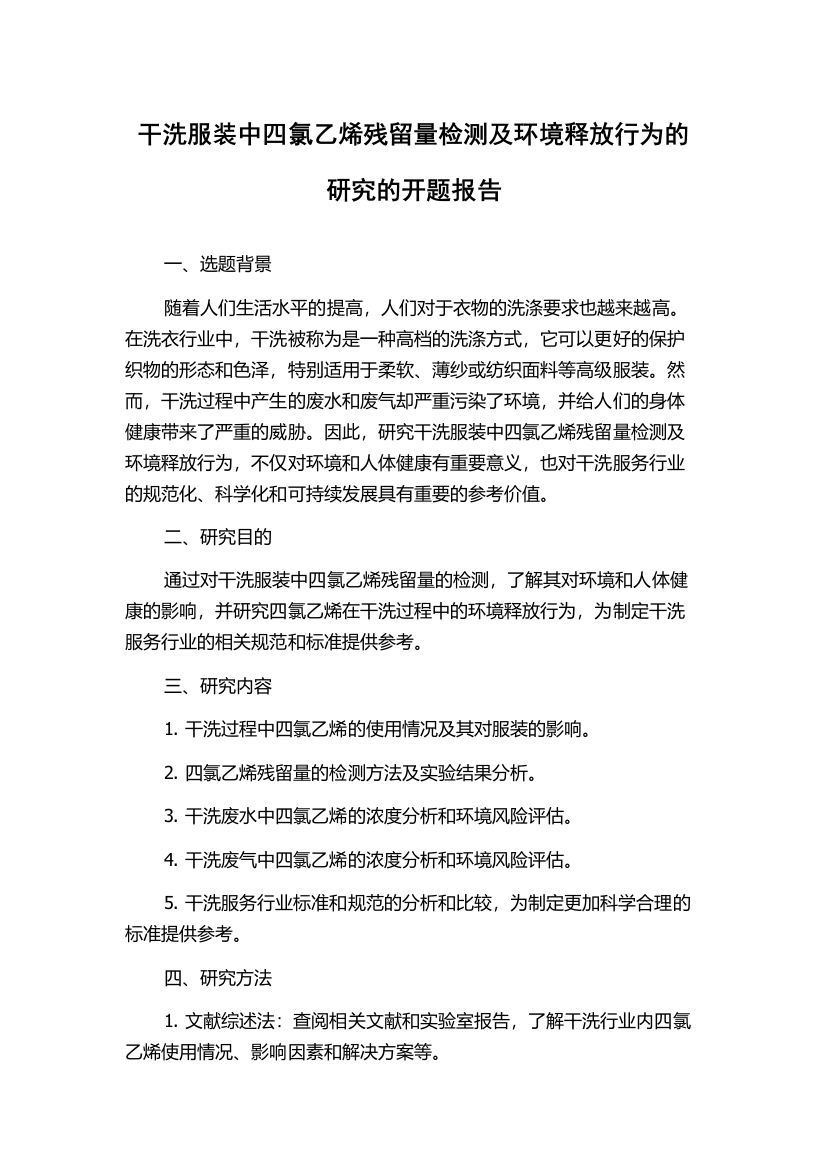 干洗服装中四氯乙烯残留量检测及环境释放行为的研究的开题报告

一、选题背景

随着人们生活水平的提高，人们对于衣物的洗涤要求也越来越高。在洗衣行业中，干洗被称为是一种高档的洗涤方式，它可以更好的保护织物的形态和色泽，特别适用于柔软、薄纱或纺织面料等高级服装。然而，干洗过程中产生的废水和废气却严重污染了环境，并给人们的身体健康带来了严重的威胁。因此，研究干洗服装中四氯乙烯残留量检测及环境释放行为，不仅对环境和人体健康有重要意义，也对干洗服务行业的规范化、科学化和可持续发展具有重要的参考价值。

二、研究目的

通过对干洗服装中四氯乙烯残留量的检测，了解其对环境和人体健康的影响，并研究四氯乙烯在干洗过程中的环境释放行为，为制定干洗服务行业的相关规范和标准提供参考。

三、研究内容

1. 干洗过程中四氯乙烯的使用情况及其对服装的影响。

2. 四氯乙烯残留量的检测方法及实验结果分析。

3. 干洗废水中四氯乙烯的浓度分析和环境风险评估。

4. 干洗废气中四氯乙烯的浓度分析和环境风险评估。

5. 干洗服务行业标准和规范的分析和比较，为制定更加科学合理的标准提供参考。

四、研究方法

1. 文献综述法：查阅相关文献和实验室报告，了解干洗行业内四氯乙烯使用情况、影响因素和解决方案等。